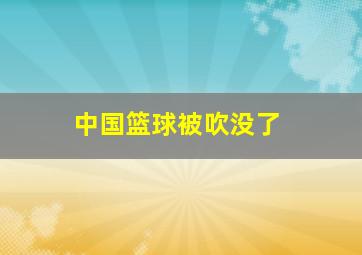 中国篮球被吹没了